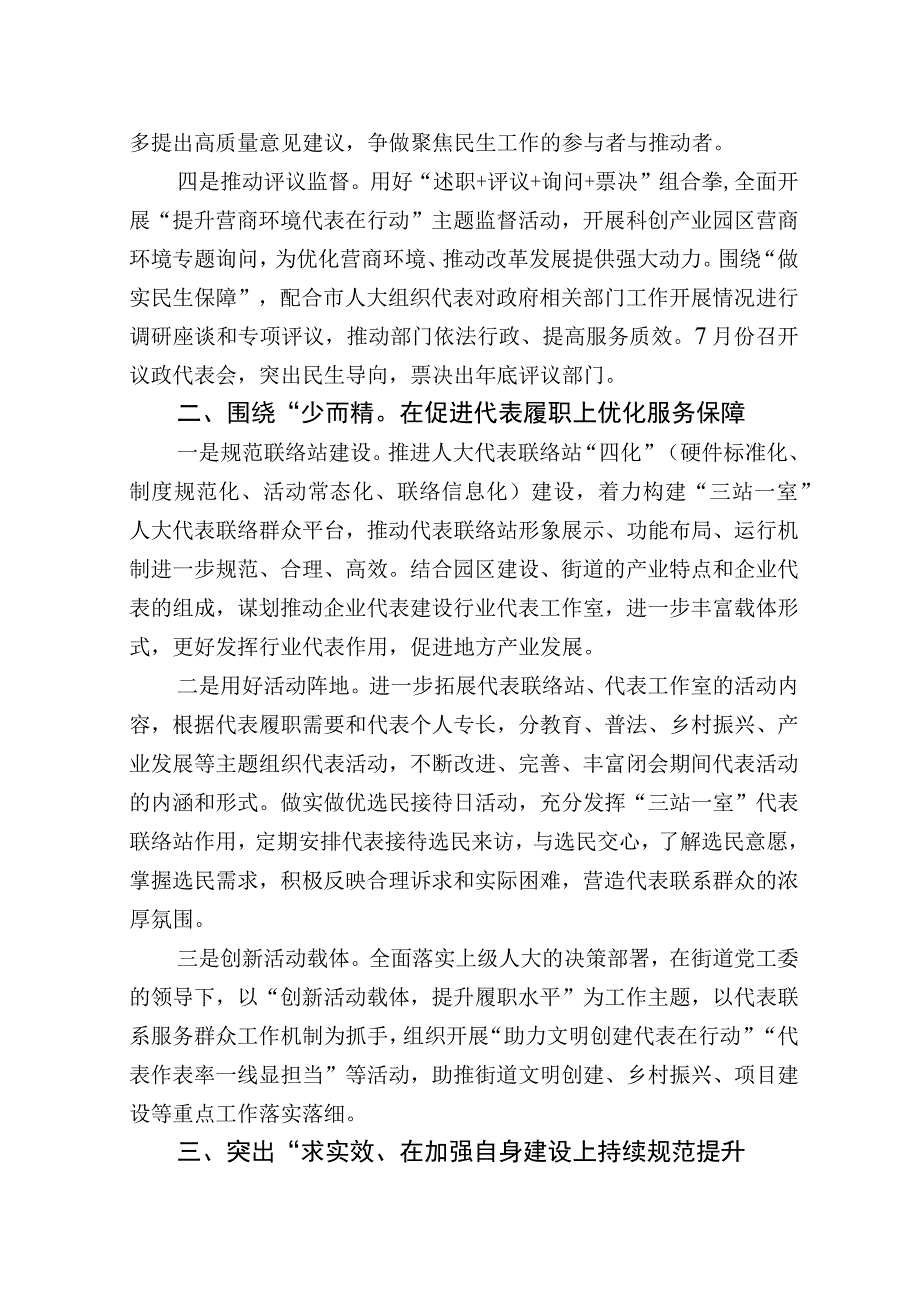 多提出高质量意见建议，争做聚焦民生工作的参与者与推动者。

四是推动评议监督。用好“述职+评议+询问+票决”组合拳,全面开展“提升营商环境代表在行动”主题监督活动，开展科创产业园区营商环境专题询问，为优化营商环境、推动改革发展提供强大动力。围绕“做实民生保障”，配合市人大组织代表对政府相关部门工作开展情况进行调研座谈和专项评议，推动部门依法行政、提高服务质效。7月份召开议政代表会，突出民生导向，票决出年底评议部门。

二、围绕“少而精。在促进代表履职上优化服务保障

一是规范联络站建设。推进人大代表联络站“四化”（硬件标准化、制度规范化、活动常态化、联络信息化）建设，着力构建“三站一室”人大代表联络群众平台，推动代表联络站形象展示、功能布局、运行机制进一步规范、合理、高效。结合园区建设、街道的产业特点和企业代表的组成，谋划推动企业代表建设行业代表工作室，进一步丰富载体形式，更好发挥行业代表作用，促进地方产业发展。

二是用好活动阵地。进一步拓展代表联络站、代表工作室的活动内容，根据代表履职需要和代表个人专长，分教育、普法、乡村振兴、产业发展等主题组织代表活动，不断改进、完善、丰富闭会期间代表活动的内涵和形式。做实做优选民接待日活动，充分发挥“三站一室”代表联络站作用，定期安排代表接待选民来访，与选民交心，了解选民意愿，掌握选民需求，积极反映合理诉求和实际困难，营造代表联系群众的浓厚氛围。

三是创新活动载体。全面落实上级人大的决策部署，在街道党工委的领导下，以“创新活动载体，提升履职水平”为工作主题，以代表联系服务群众工作机制为抓手，组织开展“助力文明创建代表在行动”“代表作表率一线显担当”等活动，助推街道文明创建、乡村振兴、项目建设等重点工作落实落细。

三、突出“求实效、在加强自身建设上持续规范提升